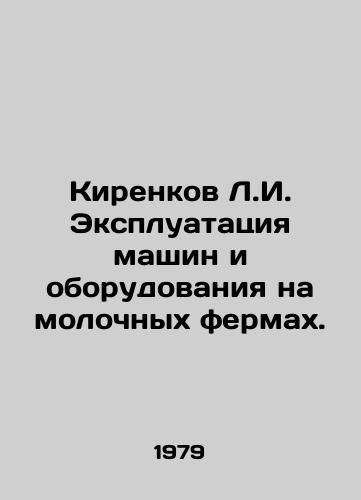 Киренков Л.И. Эксплуатация машин и оборудования на молочных фермах.

1979